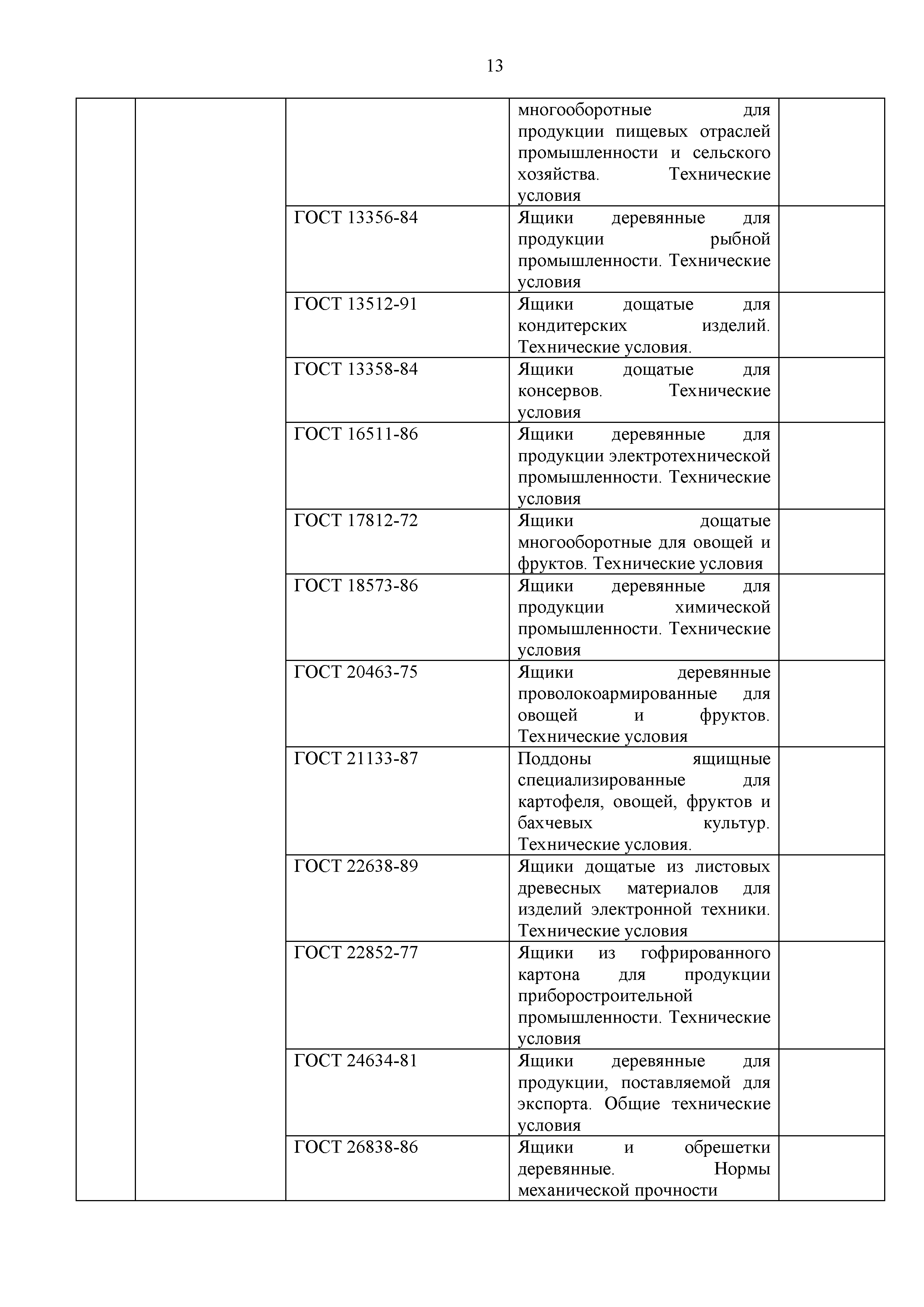 13

|  |  |  |  |  |
|---|---|---|---|---|
|  |  |  | многооборотные для продукции пищевых отраслей промышленности и сельского хозяйства. Технические условия |  |
|  |  | ГОСТ 13356-84 | Ящики деревянные для продукции рыбной промышленности. Технические условия |  |
|  |  | ГОСТ 13512-91 | Ящики дощатые для кондитерских изделий. Технические условия. |  |
|  |  | ГОСТ 13358-84 | Ящики дощатые для консервов. Технические условия |  |
|  |  | ГОСТ 16511-86 | Ящики деревянные для продукции электротехнической промышленности. Технические условия |  |
|  |  | ГОСТ 17812-72 | Ящики дощатые многооборотные для овощей и фруктов. Технические условия |  |
|  |  | ГОСТ 18573-86 | Ящики деревянные для продукции химической промышленности. Технические условия |  |
|  |  | ГОСТ 20463-75 | Ящики деревянные проволокоармированные для овощей и фруктов. Технические условия |  |
|  |  | ГОСТ 21133-87 | Поддоны ящищные специализированные для картофеля, овощей, фруктов и бахчевых культур. Технические условия. |  |
|  |  | ГОСТ 22638-89 | Ящики дощатые из листовых древесных материалов для изделий электронной техники. Технические условия |  |
|  |  | ГОСТ 22852-77 | Ящики из гофрированного картона для продукции приборостроительной промышленности. Технические условия |  |
|  |  | ГОСТ 24634-81 | Ящики деревянные для продукции, поставляемой для экспорта. Общие технические условия |  |
|  |  | ГОСТ 26838-86 | Ящики и обрешетки деревянные. Нормы механической прочности |  |